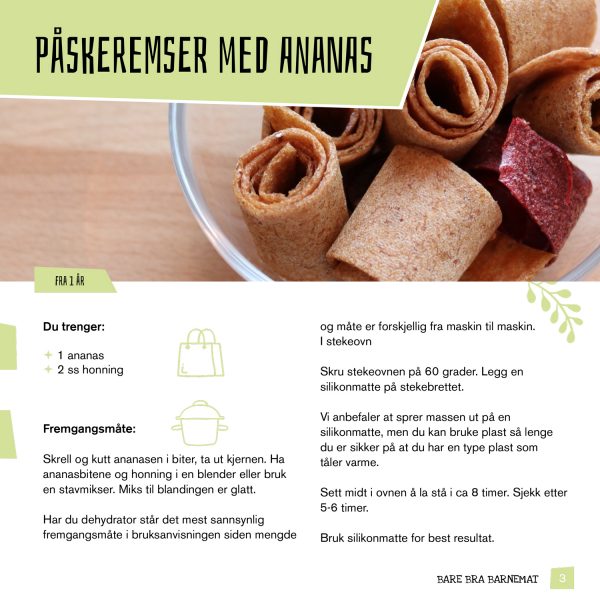 PÅSKEREMSER MED ANANAS

FRA 1 ÅR

Du trenger:

+ 1 ananas
+ 2 ss honning

Fremgangsmåte:

Skrell og kutt ananasen i biter, ta ut kjernen. Ha ananasbitene og honning i en blender eller bruk en stavmikser. Miks til blandingen er glatt.

Har du dehydrator står det mest sannsynlig fremgangsmåte i bruksanvisningen siden mengde og måte er forskjellig fra maskin til maskin.
I stekeovn

Skru stekeovnen på 60 grader. Legg en silikonmatte på stekebrettet.

Vi anbefaler at sprer massen ut på en silikonmatte, men du kan bruke plast så lenge du er sikker på at du har en type plast som tåler varme.

Sett midt i ovnen å la stå i ca 8 timer. Sjekk etter 5-6 timer.

Bruk silikonmatte for best resultat.

BARE BRA BARNEMAT 3